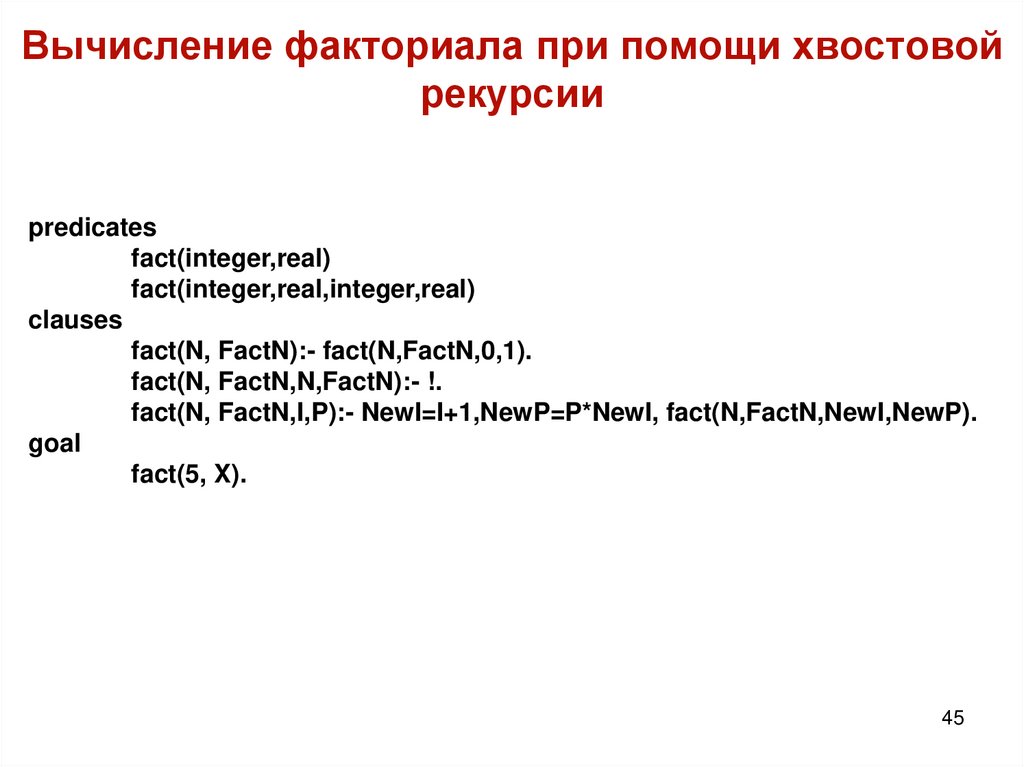 Вычисление факториала при помощи хвостовой рекурсии

predicates
fact(integer,real)
fact(integer,real,integer,real)
clauses
fact(N, FactN):- fact(N,FactN,0,1).
fact(N, FactN,N,FactN):- !.
fact(N, FactN,I,P):- NewI=I+1,NewP=P*NewI, fact(N,FactN,NewI,NewP).
goal
fact(5, X).

45